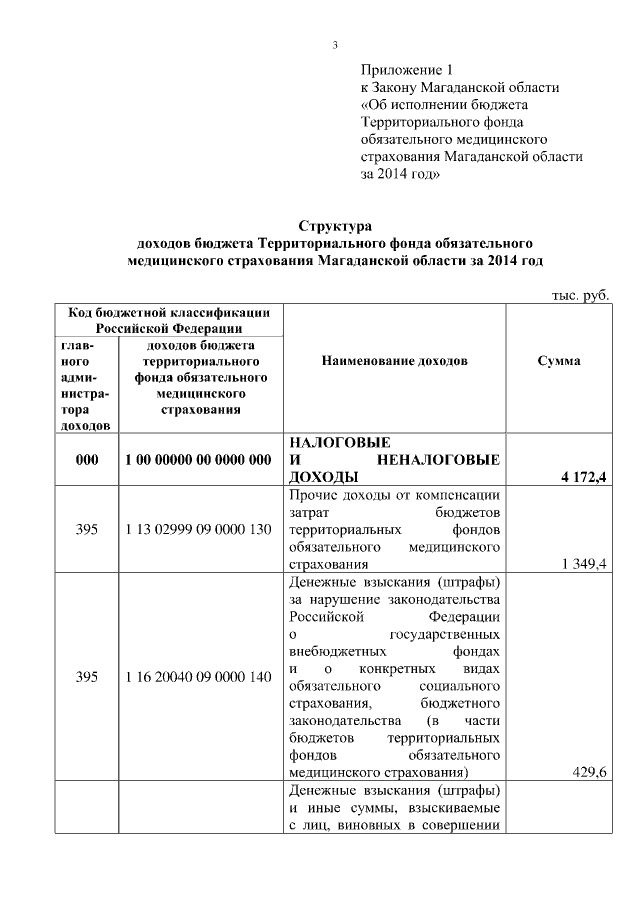 3

Приложение 1
к Закону Магаданской области
«Об исполнении бюджета Территориального фонда обязательного медицинского страхования Магаданской области за 2014 год»

Структура
доходов бюджета Территориального фонда обязательного медицинского страхования Магаданской области за 2014 год

тыс. руб.

| Код бюджетной классификации Российской Федерации | | Наименование доходов | Сумма |
|---|---|---|---|
| главного администратора доходов | доходов бюджета территориального фонда обязательного медицинского страхования | | |
| 000 | 1 00 00000 00 0000 000 | НАЛОГОВЫЕ И НЕНАЛОГОВЫЕ ДОХОДЫ | 4 172,4 |
| 395 | 1 13 02999 09 0000 130 | Прочие доходы от компенсации затрат бюджетов территориальных фондов обязательного медицинского страхования | 1 349,4 |
| 395 | 1 16 20040 09 0000 140 | Денежные взыскания (штрафы) за нарушение законодательства Российской Федерации о государственных внебюджетных фондах и о конкретных видах обязательного социального страхования, бюджетного законодательства (в части бюджетов территориальных фондов обязательного медицинского страхования) | 429,6 |
| | | Денежные взыскания (штрафы) и иные суммы, взыскиваемые с лиц, виновных в совершении | |